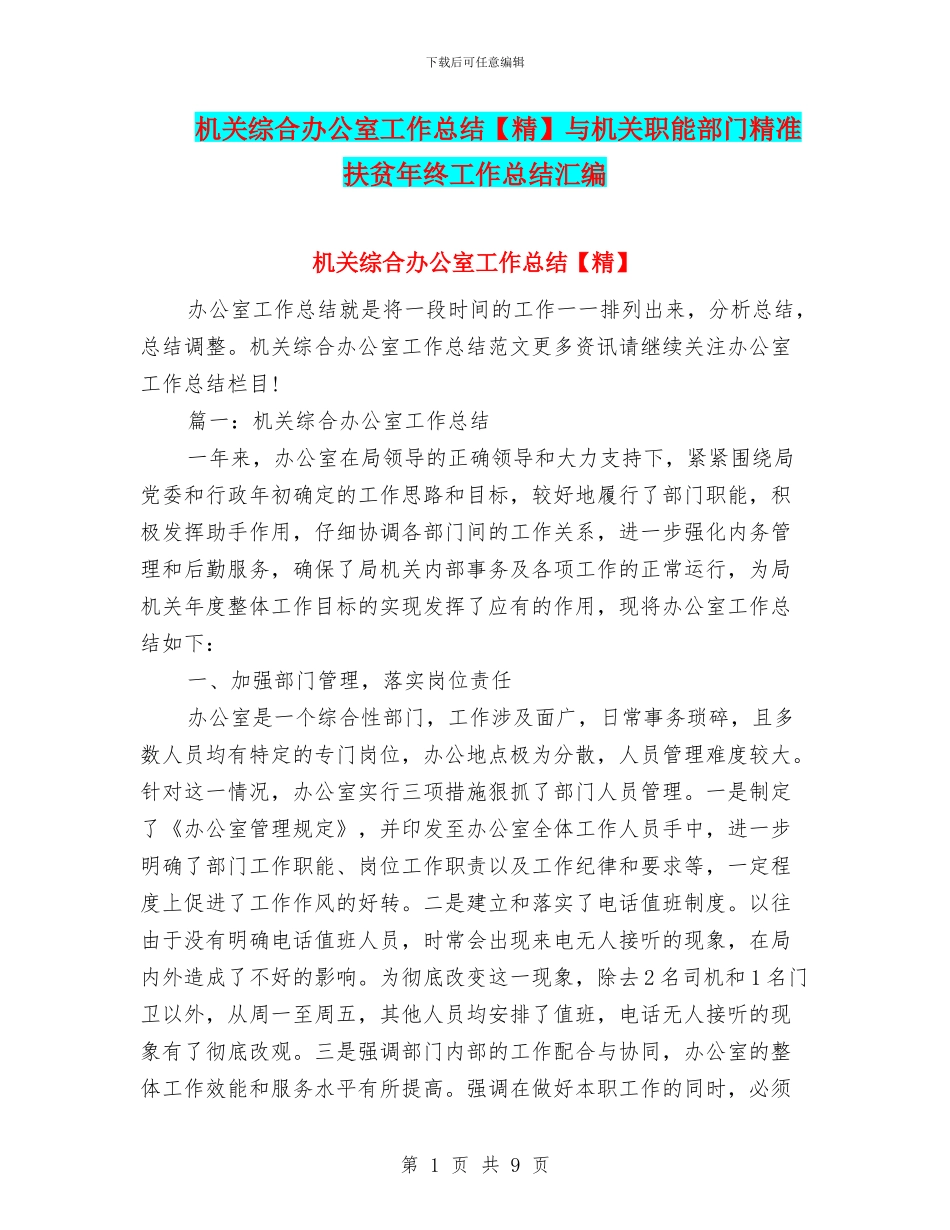 下载后可任意编辑

机关综合办公室工作总结【精】与机关职能部门精准扶贫年终工作总结汇编

机关综合办公室工作总结【精】

办公室工作总结就是将一段时间的工作一一排列出来，分析总结，总结调整。机关综合办公室工作总结范文更多资讯请继续关注办公室工作总结栏目!

篇一：机关综合办公室工作总结

一年来，办公室在局领导的正确领导和大力支持下，紧紧围绕局党委和行政年初确定的工作思路和目标，较好地履行了部门职能，积极发挥助手作用，仔细协调各部门间的工作关系，进一步强化内务管理和后勤服务，确保了局机关内部事务及各项工作的正常运行，为局机关年度整体工作目标的实现发挥了应有的作用，现将办公室工作总结如下：

一、加强部门管理，落实岗位责任

办公室是一个综合性部门，工作涉及面广，日常事务琐碎，且多数人员均有特定的专门岗位，办公地点极为分散，人员管理难度较大。针对这一情况，办公室实行三项措施狠抓了部门人员管理。一是制定了《办公室管理规定》，并印发至办公室全体工作人员手中，进一步明确了部门工作职能、岗位工作职责以及工作纪律和要求等，一定程度上促进了工作作风的好转。二是建立和落实了电话值班制度。以往由于没有明确电话值班人员，时常会出现来电无人接听的现象，在局内外造成了不好的影响。为彻底改变这一现象，除去2名司机和1名门卫以外，从周一至周五，其他人员均安排了值班，电话无人接听的现象有了彻底改观。三是强调部门内部的工作配合与协同，办公室的整体工作效能和服务水平有所提高。强调在做好本职工作的同时，必须

第 1 页 共 9 页